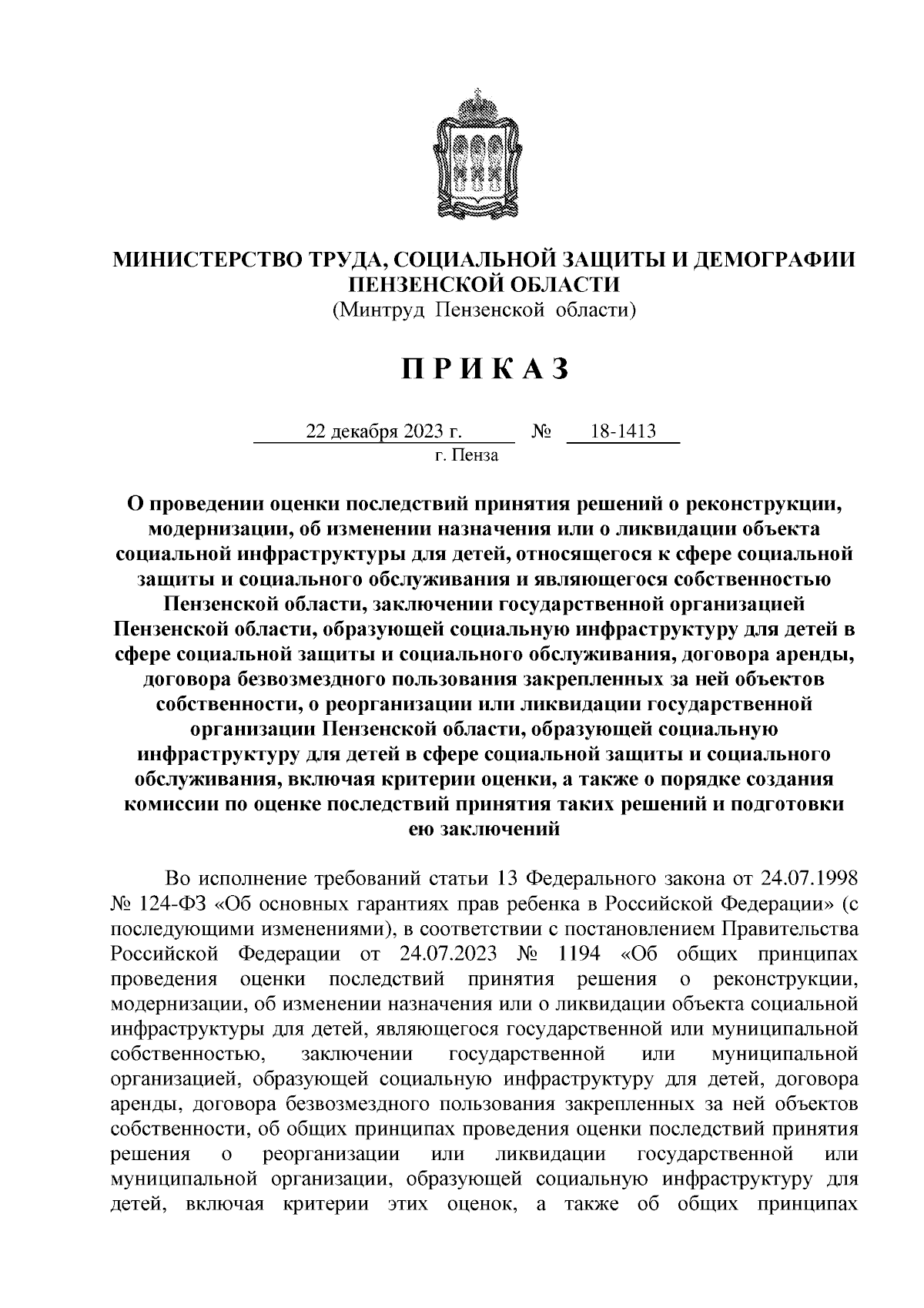 МИНИСТЕРСТВО ТРУДА, СОЦИАЛЬНОЙ ЗАЩИТЫ И ДЕМОГРАФИИ ПЕНЗЕНСКОЙ ОБЛАСТИ
(Минтруд Пензенской области)

П Р И К А З

22 декабря 2023 г. № 18-1413
г. Пенза

О проведении оценки последствий принятия решений о реконструкции, модернизации, об изменении назначения или о ликвидации объекта социальной инфраструктуры для детей, относящегося к сфере социальной защиты и социального обслуживания и являющегося собственностью Пензенской области, заключении государственной организацией Пензенской области, образующей социальную инфраструктуру для детей в сфере социальной защиты и социального обслуживания, договора аренды, договора безвозмездного пользования закрепленных за ней объектов собственности, о реорганизации или ликвидации государственной организации Пензенской области, образующей социальную инфраструктуру для детей в сфере социальной защиты и социального обслуживания, включая критерии оценки, а также о порядке создания комиссии по оценке последствий принятия таких решений и подготовки ею заключений

Во исполнение требований статьи 13 Федерального закона от 24.07.1998 № 124-ФЗ «Об основных гарантиях прав ребенка в Российской Федерации» (с последующими изменениями), в соответствии с постановлением Правительства Российской Федерации от 24.07.2023 № 1194 «Об общих принципах проведения оценки последствий принятия решения о реконструкции, модернизации, об изменении назначения или о ликвидации объекта социальной инфраструктуры для детей, являющегося государственной или муниципальной собственностью, заключении государственной или муниципальной организацией, образующей социальную инфраструктуру для детей, договора аренды, договора безвозмездного пользования закрепленных за ней объектов собственности, об общих принципах проведения оценки последствий принятия решения о реорганизации или ликвидации государственной или муниципальной организации, образующей социальную инфраструктуру для детей, включая критерии этих оценок, а также об общих принципах